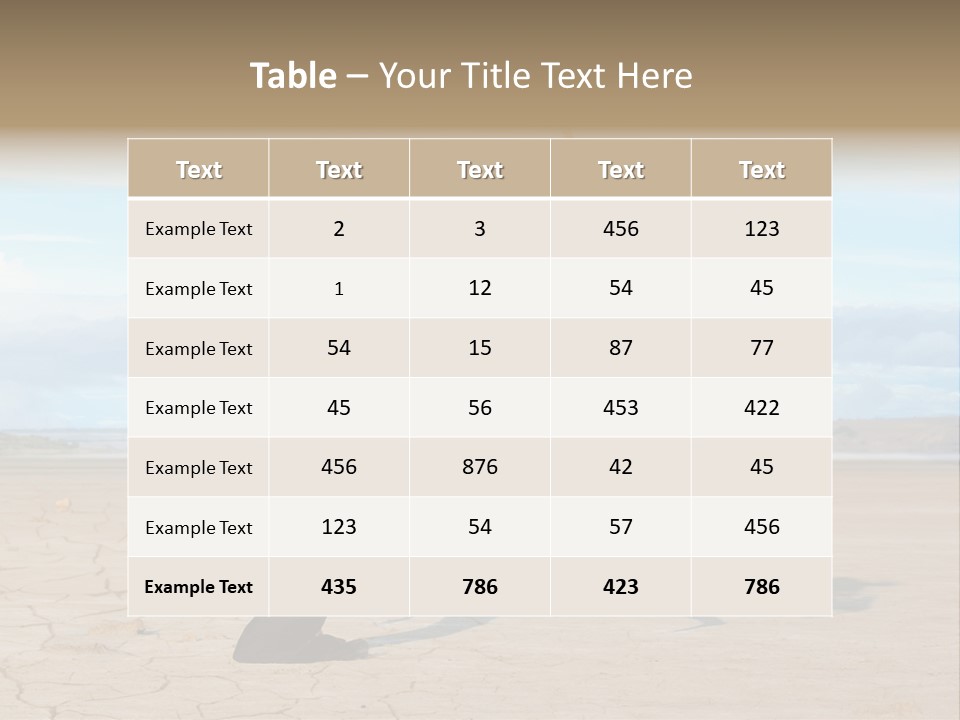 Table – Your Title Text Here

| Text | Text | Text | Text | Text |
|---|---|---|---|---|
| Example Text | 2 | 3 | 456 | 123 |
| Example Text | 1 | 12 | 54 | 45 |
| Example Text | 54 | 15 | 87 | 77 |
| Example Text | 45 | 56 | 453 | 422 |
| Example Text | 456 | 876 | 42 | 45 |
| Example Text | 123 | 54 | 57 | 456 |
| Example Text | 435 | 786 | 423 | 786 |